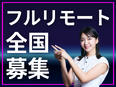 フルリモート
全国
募集